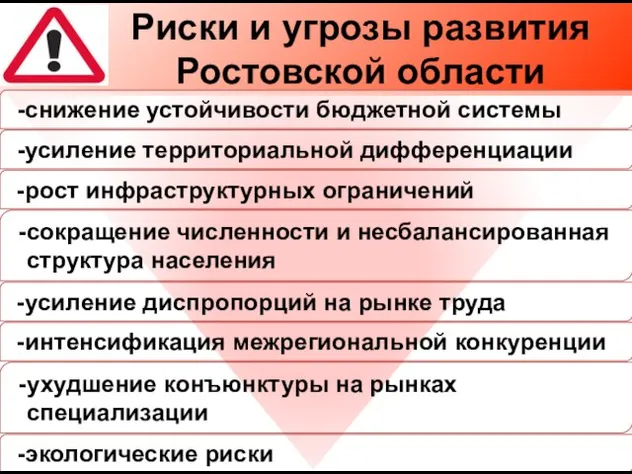 Риски и угрозы развития Ростовской области

-снижение устойчивости бюджетной системы

-усиление территориальной дифференциации

-рост инфраструктурных ограничений

-сокращение численности и несбалансированная структура населения

-усиление диспропорций на рынке труда

-интенсификация межрегиональной конкуренции

-ухудшение конъюнктуры на рынках специализации

-экологические риски